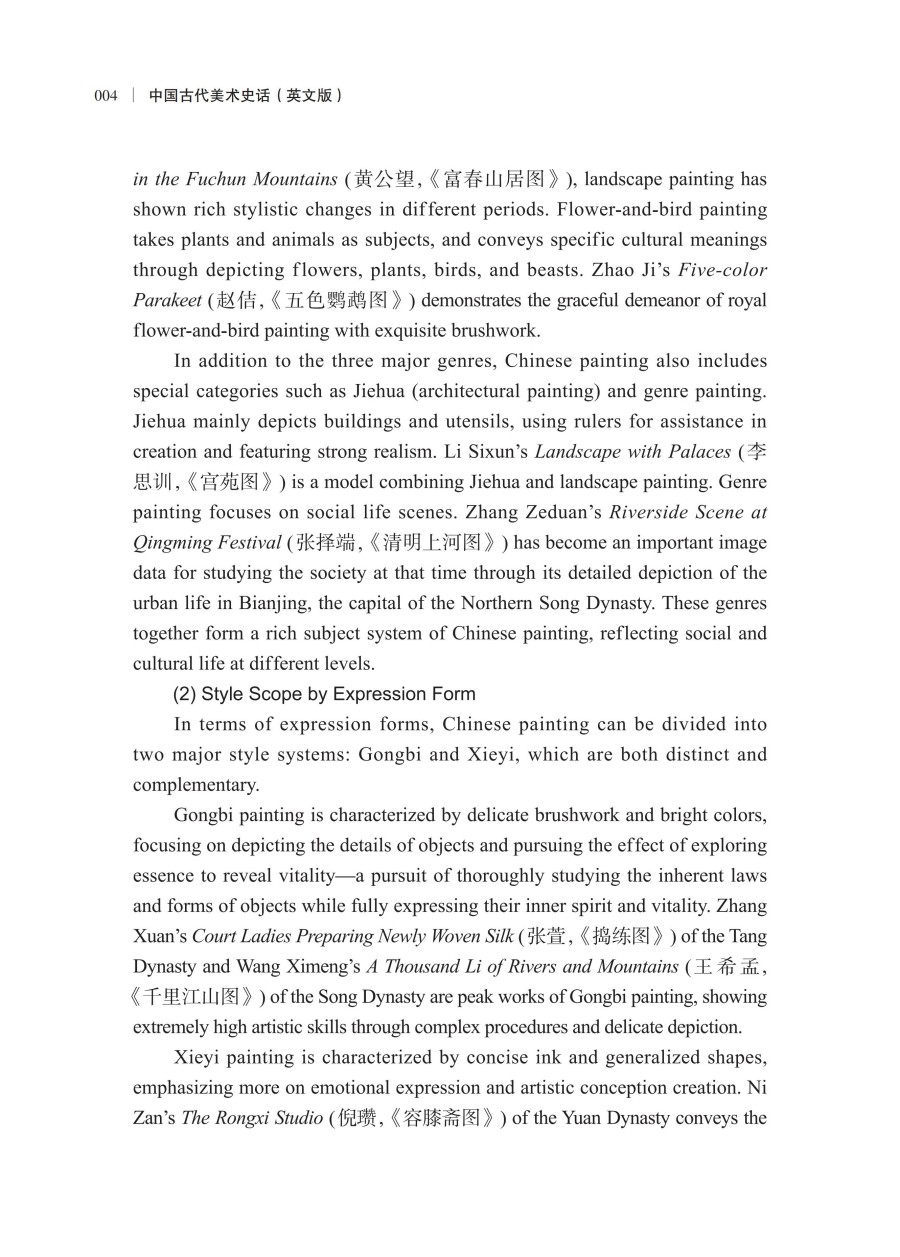 004 | 中国古代美术史话（英文版）

in the Fuchun Mountains (黄公望,《富春山居图》), landscape painting has shown rich stylistic changes in different periods. Flower-and-bird painting takes plants and animals as subjects, and conveys specific cultural meanings through depicting flowers, plants, birds, and beasts. Zhao Ji's Five-color Parakeet (赵佶,《五色鹦鹉图》) demonstrates the graceful demeanor of royal flower-and-bird painting with exquisite brushwork.

In addition to the three major genres, Chinese painting also includes special categories such as Jiehua (architectural painting) and genre painting. Jiehua mainly depicts buildings and utensils, using rulers for assistance in creation and featuring strong realism. Li Sixun's Landscape with Palaces (李思训,《宫苑图》) is a model combining Jiehua and landscape painting. Genre painting focuses on social life scenes. Zhang Zeduan's Riverside Scene at Qingming Festival (张择端,《清明上河图》) has become an important image data for studying the society at that time through its detailed depiction of the urban life in Bianjing, the capital of the Northern Song Dynasty. These genres together form a rich subject system of Chinese painting, reflecting social and cultural life at different levels.

(2) Style Scope by Expression Form

In terms of expression forms, Chinese painting can be divided into two major style systems: Gongbi and Xieyi, which are both distinct and complementary.

Gongbi painting is characterized by delicate brushwork and bright colors, focusing on depicting the details of objects and pursuing the effect of exploring essence to reveal vitality—a pursuit of thoroughly studying the inherent laws and forms of objects while fully expressing their inner spirit and vitality. Zhang Xuan's Court Ladies Preparing Newly Woven Silk (张萱,《捣练图》) of the Tang Dynasty and Wang Ximeng's A Thousand Li of Rivers and Mountains (王希孟,《千里江山图》) of the Song Dynasty are peak works of Gongbi painting, showing extremely high artistic skills through complex procedures and delicate depiction.

Xieyi painting is characterized by concise ink and generalized shapes, emphasizing more on emotional expression and artistic conception creation. Ni Zan's The Rongxi Studio (倪瓒,《容膝斋图》) of the Yuan Dynasty conveys the